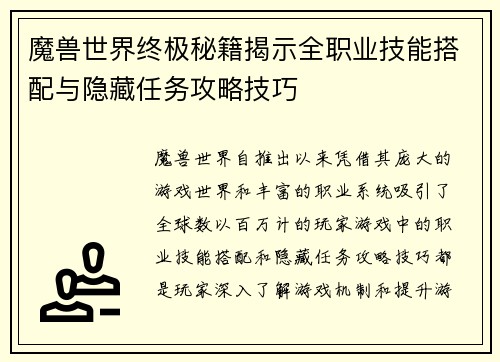 魔兽世界终极秘籍揭示全职业技能搭配与隐藏任务攻略技巧

魔兽世界自推出以来凭借其庞大的游戏世界和丰富的职业系统吸引了全球数以百万计的玩家游戏中的职业技能搭配和隐藏任务攻略技巧都是玩家深入了解游戏机制和提升游